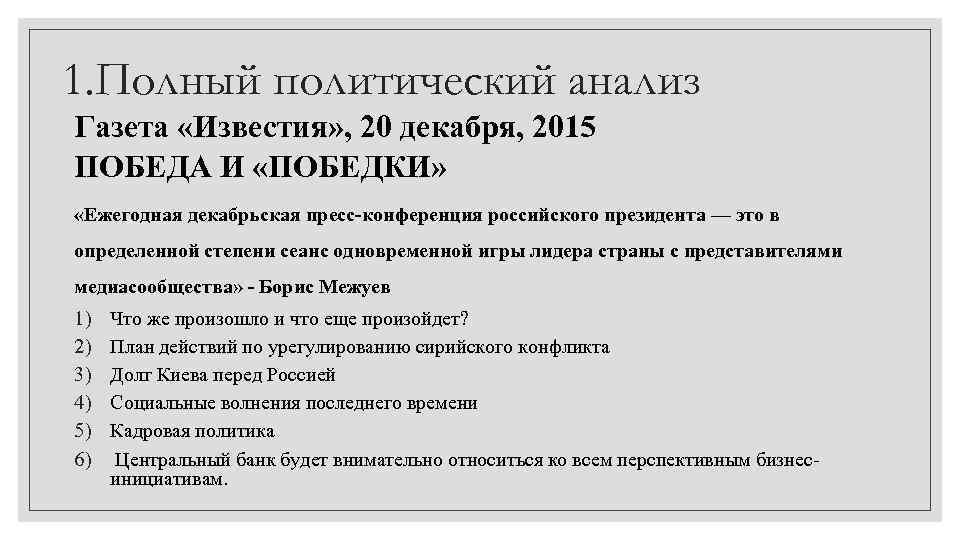 1.Полный политический анализ

Газета «Известия», 20 декабря, 2015

ПОБЕДА И «ПОБЕДКИ»

«Ежегодная декабрьская пресс-конференция российского президента — это в определенной степени сеанс одновременной игры лидера страны с представителями медиасообщества» - Борис Межуев

1) Что же произошло и что еще произойдет?
2) План действий по урегулированию сирийского конфликта
3) Долг Киева перед Россией
4) Социальные волнения последнего времени
5) Кадровая политика
6) Центральный банк будет внимательно относиться ко всем перспективным бизнес-инициативам.